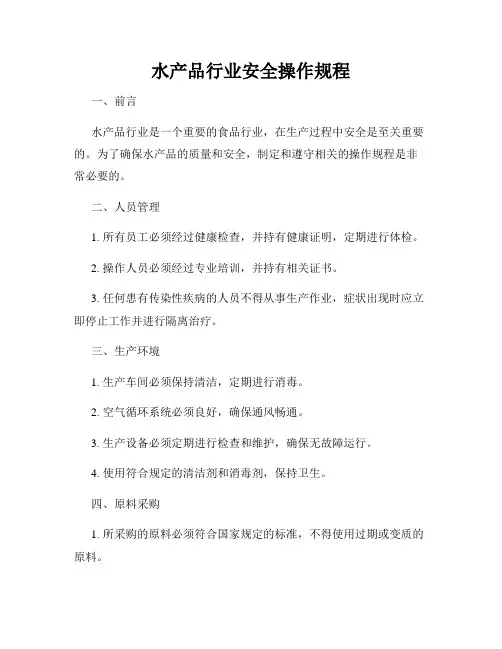 水产品行业安全操作规程

一、前言

水产品行业是一个重要的食品行业，在生产过程中安全是至关重要的。为了确保水产品的质量和安全，制定和遵守相关的操作规程是非常必要的。

二、人员管理

1. 所有员工必须经过健康检查，并持有健康证明，定期进行体检。

2. 操作人员必须经过专业培训，并持有相关证书。

3. 任何患有传染性疾病的人员不得从事生产作业，症状出现时应立即停止工作并进行隔离治疗。

三、生产环境

1. 生产车间必须保持清洁，定期进行消毒。

2. 空气循环系统必须良好，确保通风畅通。

3. 生产设备必须定期进行检查和维护，确保无故障运行。

4. 使用符合规定的清洁剂和消毒剂，保持卫生。

四、原料采购

1. 所采购的原料必须符合国家规定的标准，不得使用过期或变质的原料。